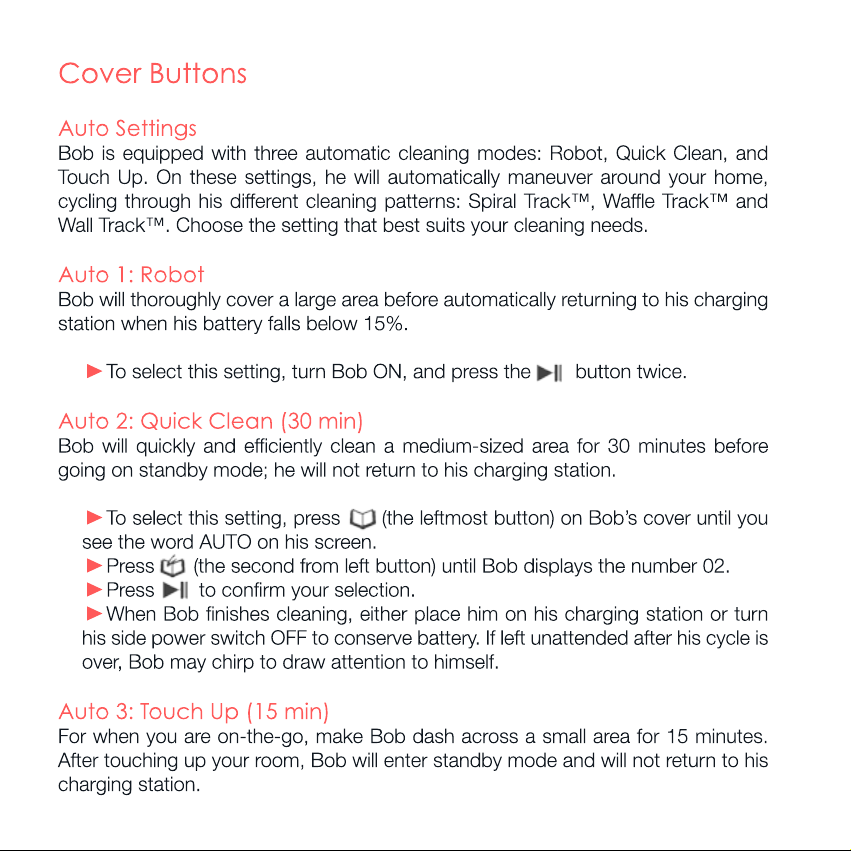 Cover Buttons

Auto Settings
Bob is equipped with three automatic cleaning modes: Robot, Quick Clean, and Touch Up. On these settings, he will automatically maneuver around your home, cycling through his different cleaning patterns: Spiral Track™, Waffle Track™ and Wall Track™. Choose the setting that best suits your cleaning needs.

Auto 1: Robot
Bob will thoroughly cover a large area before automatically returning to his charging station when his battery falls below 15%.

►To select this setting, turn Bob ON, and press the ►|| button twice.

Auto 2: Quick Clean (30 min)
Bob will quickly and efficiently clean a medium-sized area for 30 minutes before going on standby mode; he will not return to his charging station.

►To select this setting, press (the leftmost button) on Bob's cover until you see the word AUTO on his screen.
►Press (the second from left button) until Bob displays the number 02.
►Press ►|| to confirm your selection.
►When Bob finishes cleaning, either place him on his charging station or turn his side power switch OFF to conserve battery. If left unattended after his cycle is over, Bob may chirp to draw attention to himself.

Auto 3: Touch Up (15 min)
For when you are on-the-go, make Bob dash across a small area for 15 minutes. After touching up your room, Bob will enter standby mode and will not return to his charging station.